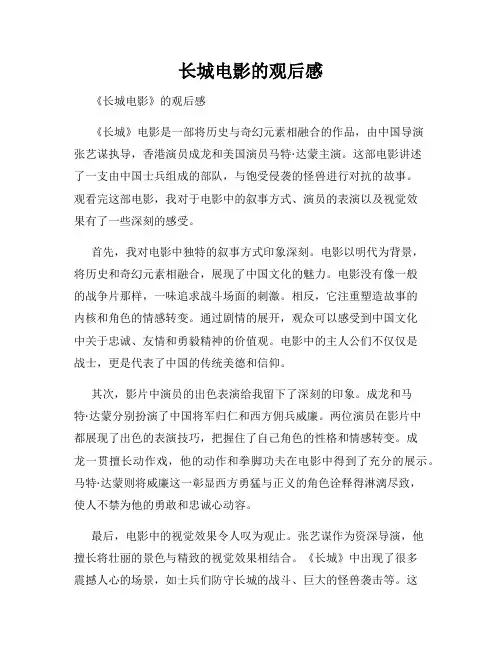 长城电影的观后感

《长城电影》的观后感

《长城》电影是一部将历史与奇幻元素相融合的作品，由中国导演张艺谋执导，香港演员成龙和美国演员马特·达蒙主演。这部电影讲述了一支由中国士兵组成的部队，与饱受侵袭的怪兽进行对抗的故事。观看完这部电影，我对于电影中的叙事方式、演员的表演以及视觉效果有了一些深刻的感受。

首先，我对电影中独特的叙事方式印象深刻。电影以明代为背景，将历史和奇幻元素相融合，展现了中国文化的魅力。电影没有像一般的战争片那样，一味追求战斗场面的刺激。相反，它注重塑造故事的内核和角色的情感转变。通过剧情的展开，观众可以感受到中国文化中关于忠诚、友情和勇毅精神的价值观。电影中的主人公们不仅仅是战士，更是代表了中国的传统美德和信仰。

其次，影片中演员的出色表演给我留下了深刻的印象。成龙和马特·达蒙分别扮演了中国将军归仁和西方佣兵威廉。两位演员在影片中都展现了出色的表演技巧，把握住了自己角色的性格和情感转变。成龙一贯擅长动作戏，他的动作和拳脚功夫在电影中得到了充分的展示。马特·达蒙则将威廉这一彰显西方勇猛与正义的角色诠释得淋漓尽致，使人不禁为他的勇敢和忠诚心动容。

最后，电影中的视觉效果令人叹为观止。张艺谋作为资深导演，他擅长将壮丽的景色与精致的视觉效果相结合。《长城》中出现了很多震撼人心的场景，如士兵们防守长城的战斗、巨大的怪兽袭击等。这